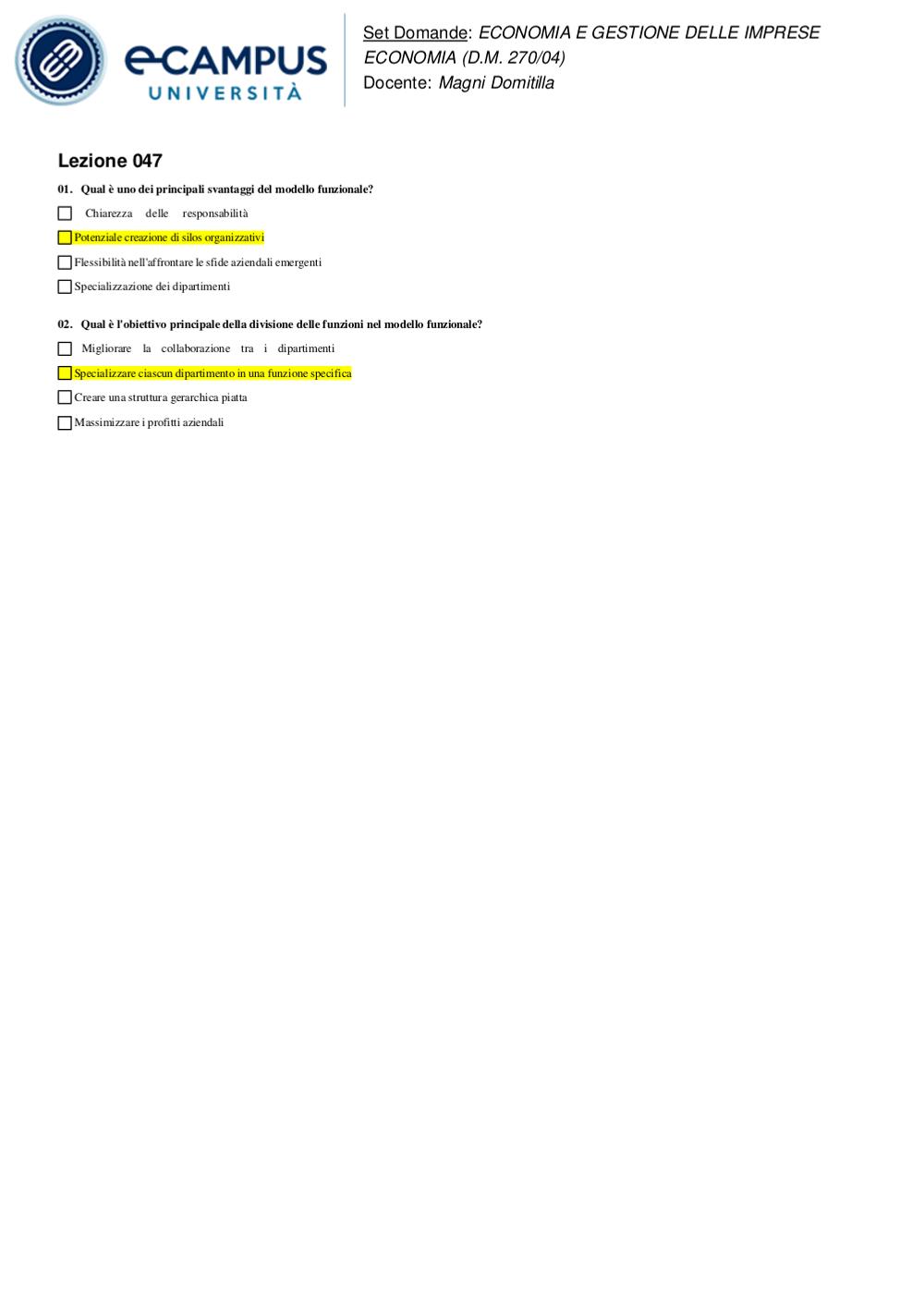 eCAMPUS
UNIVERSITÀ

Set Domande: ECONOMIA E GESTIONE DELLE IMPRESE ECONOMIA (D.M. 270/04)
Docente: Magni Domitilla

Lezione 047

01. Qual è uno dei principali svantaggi del modello funzionale?

Chiarezza delle responsabilità

Potenziale creazione di silos organizzativi

Flessibilità nell'affrontare le sfide aziendali emergenti

Specializzazione dei dipartimenti

02. Qual è l'obiettivo principale della divisione delle funzioni nel modello funzionale?

Migliorare la collaborazione tra i dipartimenti

Specializzare ciascun dipartimento in una funzione specifica

Creare una struttura gerarchica piatta

Massimizzare i profitti aziendali